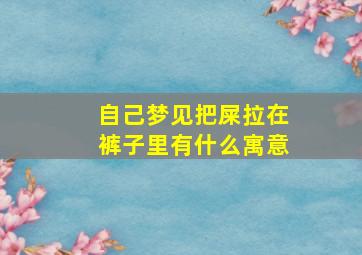 自己梦见把屎拉在裤子里有什么寓意